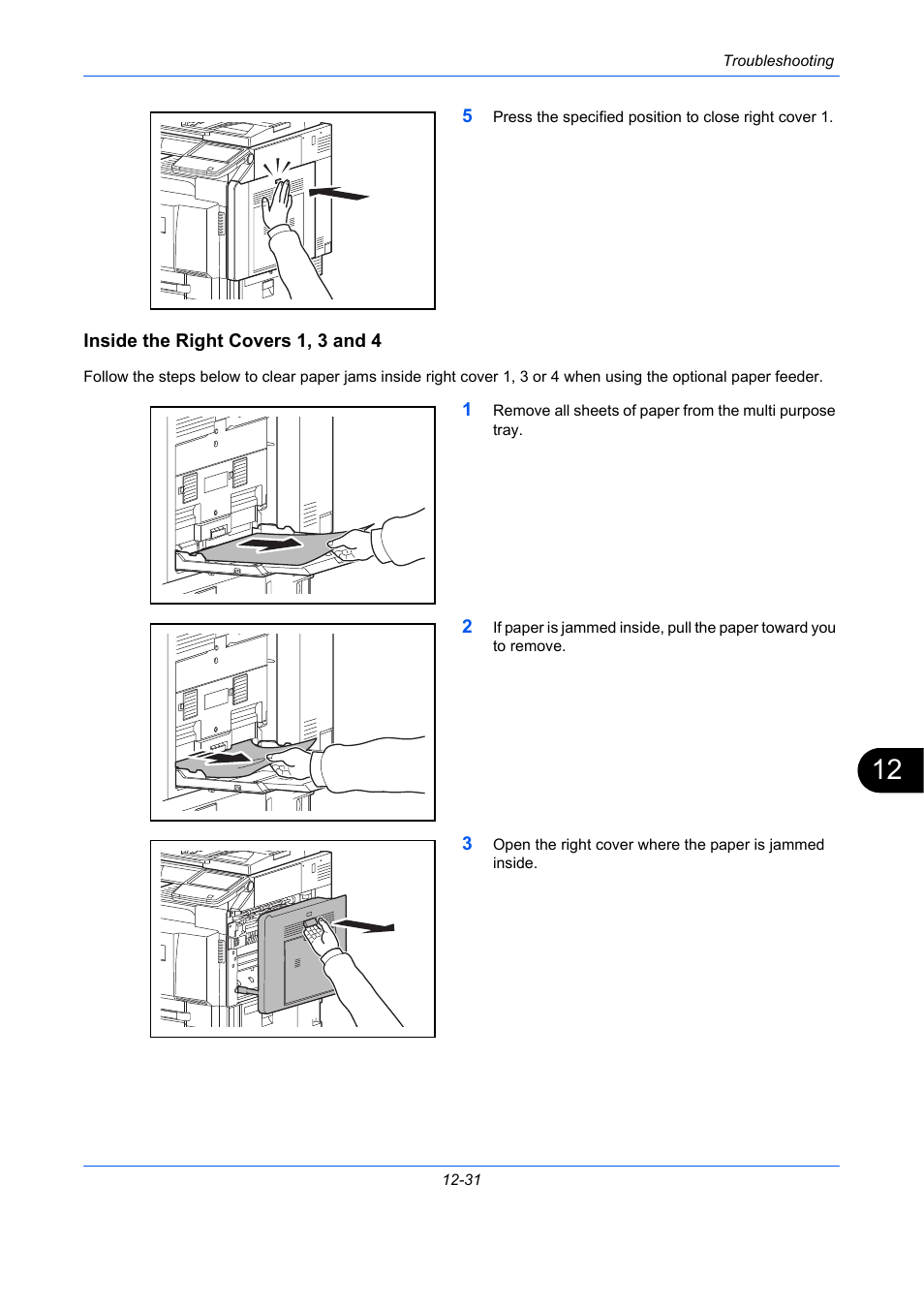 Troubleshooting

5 Press the specified position to close right cover 1.

Inside the Right Covers 1, 3 and 4

Follow the steps below to clear paper jams inside right cover 1, 3 or 4 when using the optional paper feeder.

1 Remove all sheets of paper from the multi purpose tray.

2 If paper is jammed inside, pull the paper toward you to remove.

12

3 Open the right cover where the paper is jammed inside.

12-31